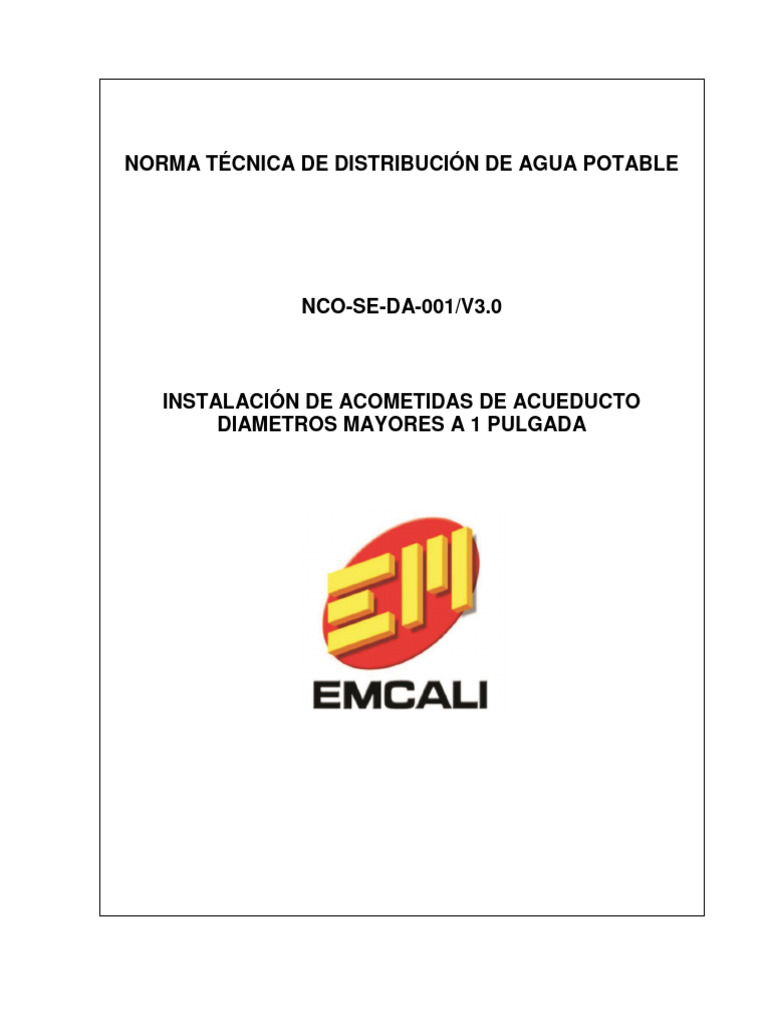 NORMA TÉCNICA DE DISTRIBUCIÓN DE AGUA POTABLE

NCO-SE-DA-001/V3.0

INSTALACIÓN DE ACOMETIDAS DE ACUEDUCTO DIAMETROS MAYORES A 1 PULGADA

EM

EMCALI